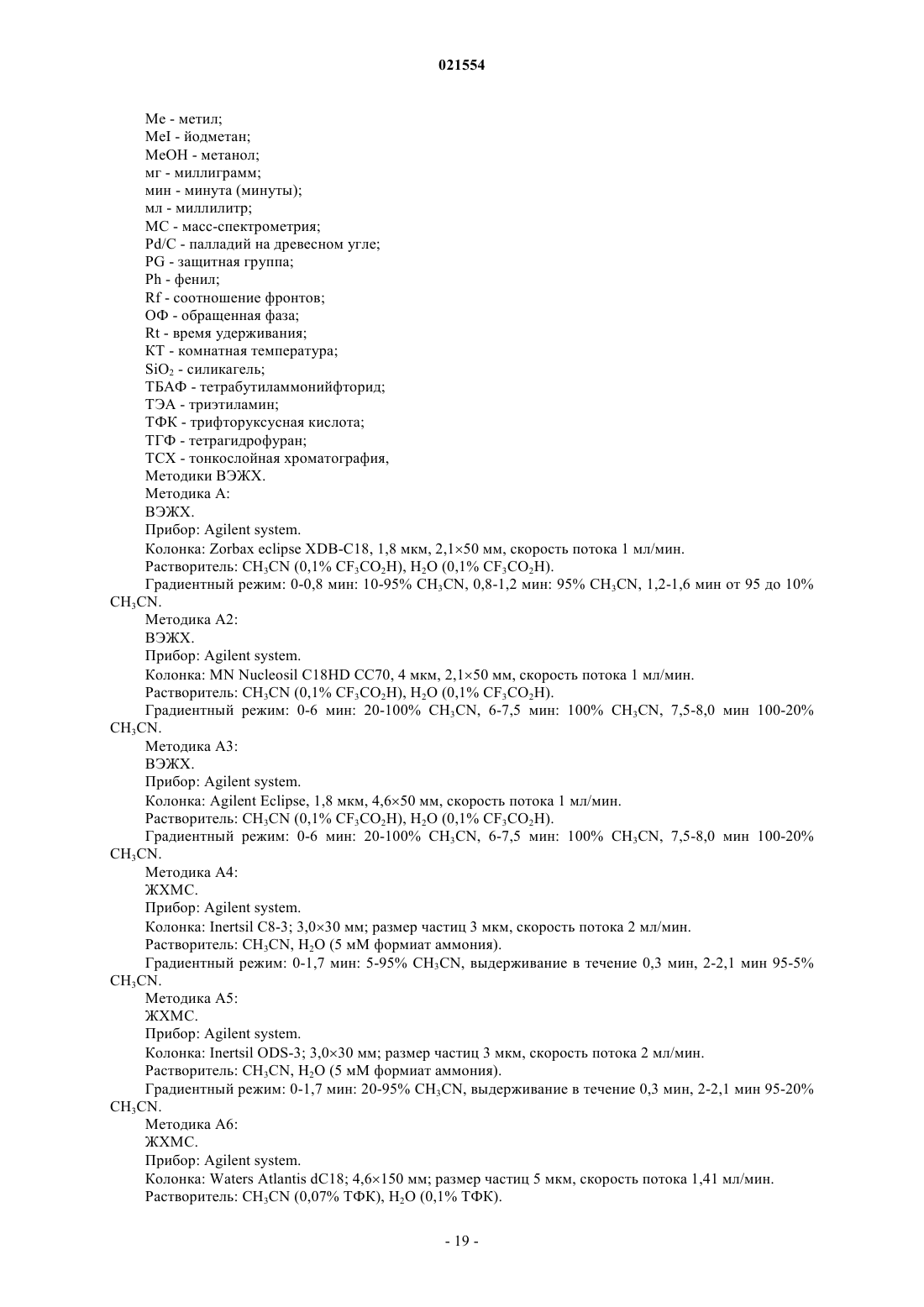 021554

Me - метил;
MeI - йодметан;
MeOH - метанол;
мг - миллиграмм;
мин - минута (минуты);
мл - миллилитр;
МС - масс-спектрометрия;
Pd/C - палладий на древесном угле;
PG - защитная группа;
Ph - фенил;
Rf - соотношение фронтов;
ОФ - обращенная фаза;
Rt - время удерживания;
КТ - комнатная температура;
$SiO_2$ - силикагель;
ТБАФ - тетрабутиламмонийфторид;
ТЭА - триэтиламин;
ТФК - трифторуксусная кислота;
ТГФ - тетрагидрофуран;
ТСХ - тонкослойная хроматография,
Методики ВЭЖХ.
Методика А:
ВЭЖХ.
Прибор: Agilent system.
Колонка: Zorbax eclipse XDB-C18, 1,8 мкм, 2,1×50 мм, скорость потока 1 мл/мин.
Растворитель: $CH_3CN$ (0,1% $CF_3CO_2H$), $H_2O$ (0,1% $CF_3CO_2H$).
Градиентный режим: 0-0,8 мин: 10-95% $CH_3CN$, 0,8-1,2 мин: 95% $CH_3CN$, 1,2-1,6 мин от 95 до 10% $CH_3CN$.
Методика А2:
ВЭЖХ.
Прибор: Agilent system.
Колонка: MN Nucleosil C18HD CC70, 4 мкм, 2,1×50 мм, скорость потока 1 мл/мин.
Растворитель: $CH_3CN$ (0,1% $CF_3CO_2H$), $H_2O$ (0,1% $CF_3CO_2H$).
Градиентный режим: 0-6 мин: 20-100% $CH_3CN$, 6-7,5 мин: 100% $CH_3CN$, 7,5-8,0 мин 100-20% $CH_3CN$.
Методика А3:
ВЭЖХ.
Прибор: Agilent system.
Колонка: Agilent Eclipse, 1,8 мкм, 4,6×50 мм, скорость потока 1 мл/мин.
Растворитель: $CH_3CN$ (0,1% $CF_3CO_2H$), $H_2O$ (0,1% $CF_3CO_2H$).
Градиентный режим: 0-6 мин: 20-100% $CH_3CN$, 6-7,5 мин: 100% $CH_3CN$, 7,5-8,0 мин 100-20% $CH_3CN$.
Методика А4:
ЖХМС.
Прибор: Agilent system.
Колонка: Inertsil C8-3; 3,0×30 мм; размер частиц 3 мкм, скорость потока 2 мл/мин.
Растворитель: $CH_3CN$, $H_2O$ (5 мМ формиат аммония).
Градиентный режим: 0-1,7 мин: 5-95% $CH_3CN$, выдерживание в течение 0,3 мин, 2-2,1 мин 95-5% $CH_3CN$.
Методика А5:
ЖХМС.
Прибор: Agilent system.
Колонка: Inertsil ODS-3; 3,0×30 мм; размер частиц 3 мкм, скорость потока 2 мл/мин.
Растворитель: $CH_3CN$, $H_2O$ (5 мМ формиат аммония).
Градиентный режим: 0-1,7 мин: 20-95% $CH_3CN$, выдерживание в течение 0,3 мин, 2-2,1 мин 95-20% $CH_3CN$.
Методика А6:
ЖХМС.
Прибор: Agilent system.
Колонка: Waters Atlantis dC18; 4,6×150 мм; размер частиц 5 мкм, скорость потока 1,41 мл/мин.
Растворитель: $CH_3CN$ (0,07% ТФК), $H_2O$ (0,1% ТФК).

- 19 -